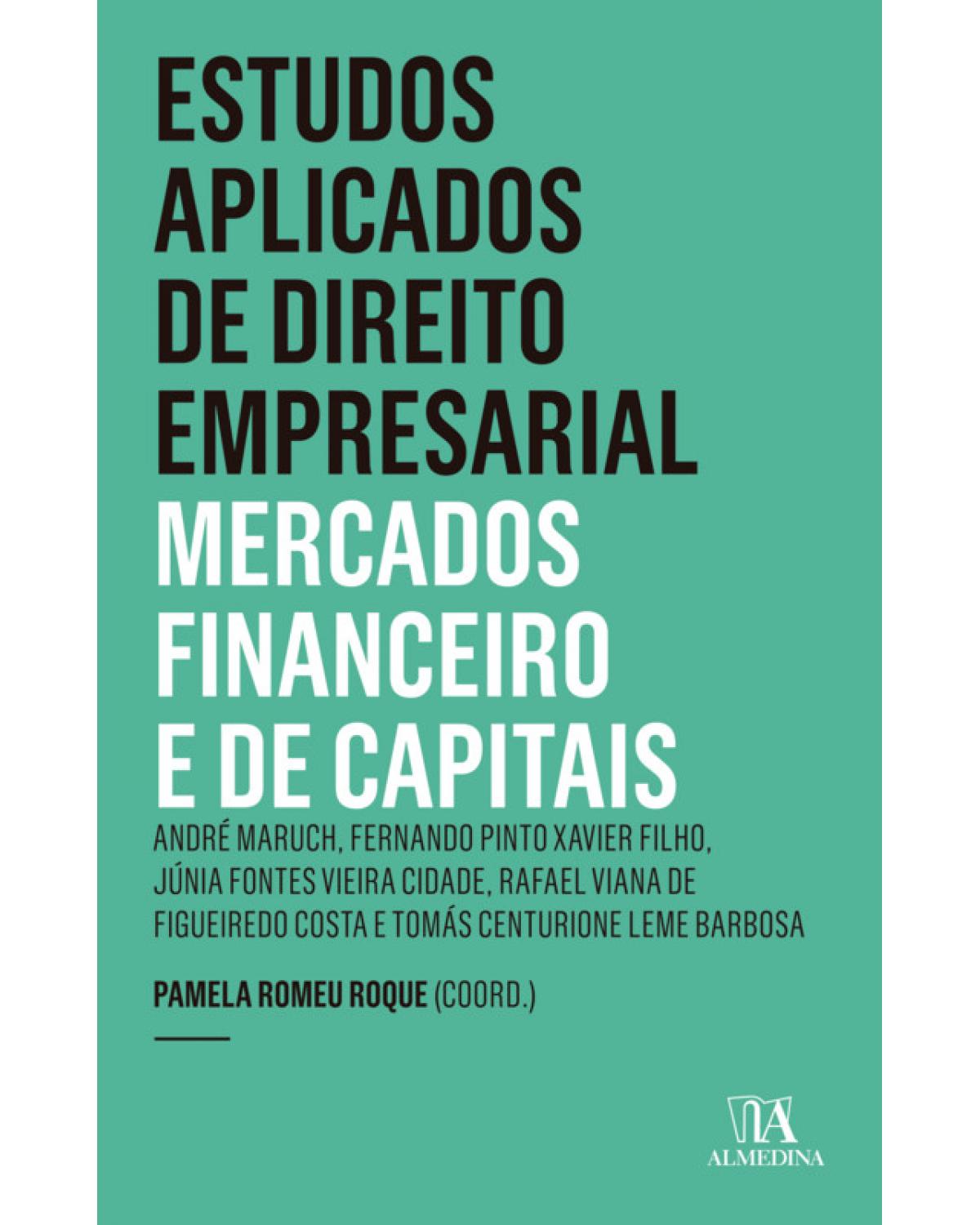 ESTUDOS APLICADOS DE DIREITO EMPRESARIAL
MERCADOS FINANCEIRO E DE CAPITAIS

ANDRÉ MARUCH, FERNANDO PINTO XAVIER FILHO, JÚNIA FONTES VIEIRA CIDADE, RAFAEL VIANA DE FIGUEIREDO COSTA E TOMÁS CENTURIONE LEME BARBOSA

PAMELA ROMEU ROQUE (COORD.)

ALMEDINA